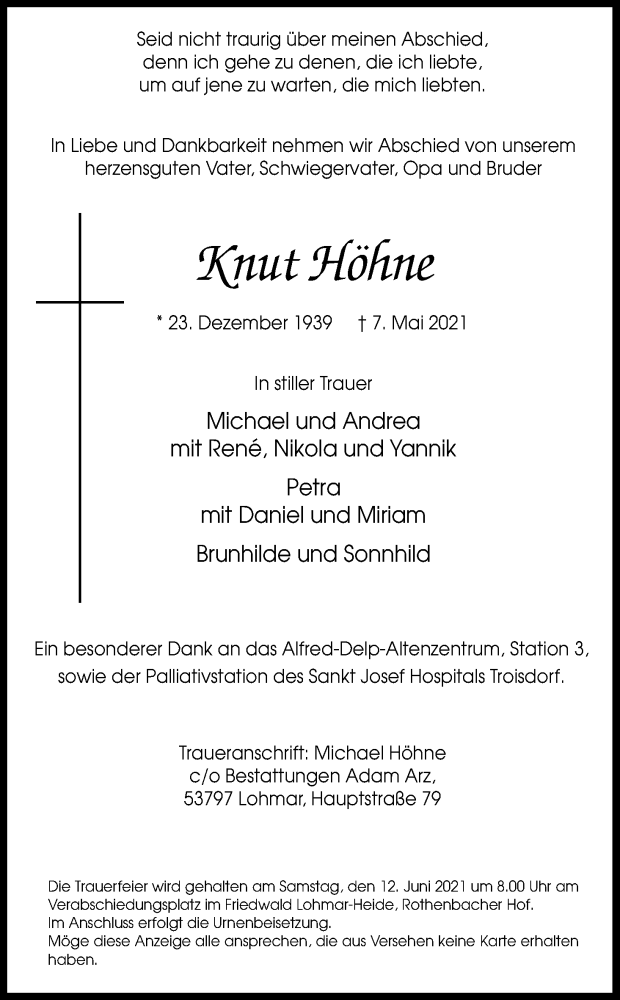 Seid nicht traurig über meinen Abschied,
denn ich gehe zu denen, die ich liebte,
um auf jene zu warten, die mich liebten.

In Liebe und Dankbarkeit nehmen wir Abschied von unserem herzensguten Vater, Schwiegervater, Opa und Bruder

Knut Höhne

* 23. Dezember 1939 † 7. Mai 2021

In stiller Trauer

Michael und Andrea
mit René, Nikola und Yannik

Petra
mit Daniel und Miriam

Brunhilde und Sonnhild

Ein besonderer Dank an das Alfred-Delp-Altenzentrum, Station 3, sowie der Palliativstation des Sankt Josef Hospitals Troisdorf.

Traueranschrift: Michael Höhne
c/o Bestattungen Adam Arz,
53797 Lohmar, Hauptstraße 79

Die Trauerfeier wird gehalten am Samstag, den 12. Juni 2021 um 8.00 Uhr am Verabschiedungsplatz im Friedwald Lohmar-Heide, Rothenbacher Hof.
Im Anschluss erfolgt die Urnenbeisetzung.
Möge diese Anzeige alle ansprechen, die aus Versehen keine Karte erhalten haben.